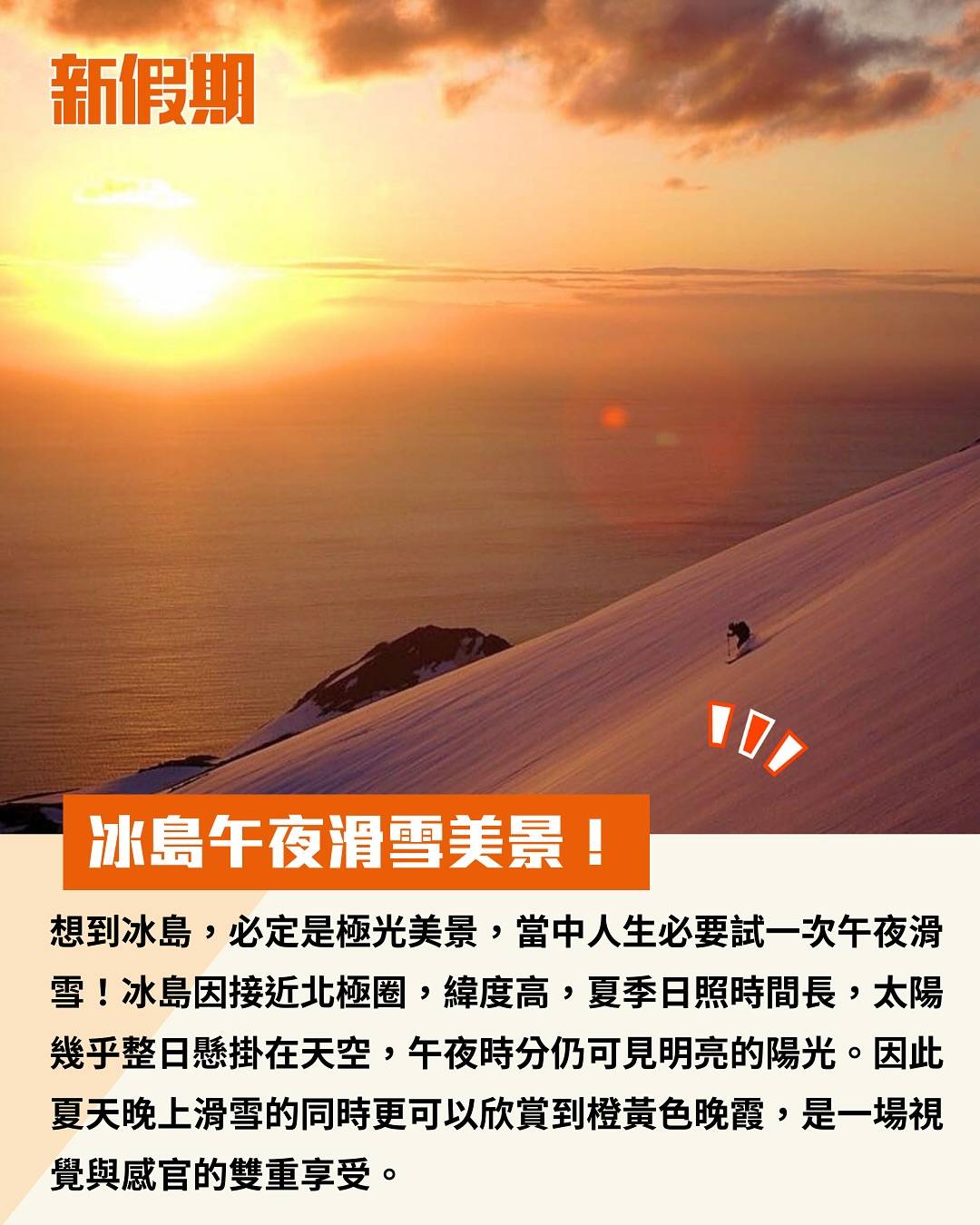 新假期

冰島午夜滑雪美景！

想到冰島，必定是極光美景，當中人生必要試一次午夜滑雪！冰島因接近北極圈，緯度高，夏季日照時間長，太陽幾乎整日懸掛在天空，午夜時分仍可見明亮的陽光。因此夏天晚上滑雪的同時更可以欣賞到橙黃色晚霞，是一場視覺與感官的雙重享受。